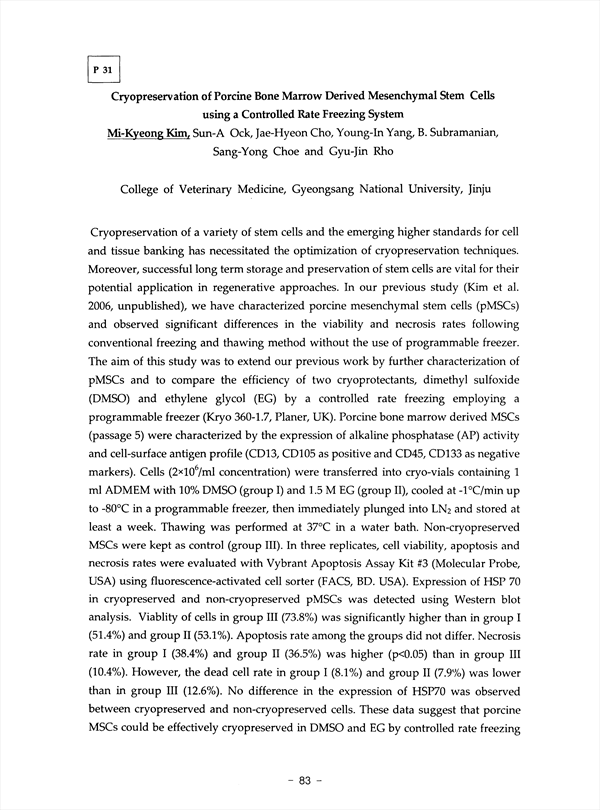 P 31

Cryopreservation of Porcine Bone Marrow Derived Mesenchymal Stem Cells using a Controlled Rate Freezing System

Mi-Kyeong Kim, Sun-A Ock, Jae-Hyeon Cho, Young-In Yang, B. Subramanian, Sang-Yong Choe and Gyu-Jin Rho

College of Veterinary Medicine, Gyeongsang National University, Jinju

Cryopreservation of a variety of stem cells and the emerging higher standards for cell and tissue banking has necessitated the optimization of cryopreservation techniques. Moreover, successful long term storage and preservation of stem cells are vital for their potential application in regenerative approaches. In our previous study (Kim et al. 2006, unpublished), we have characterized porcine mesenchymal stem cells (pMSCs) and observed significant differences in the viability and necrosis rates following conventional freezing and thawing method without the use of programmable freezer. The aim of this study was to extend our previous work by further characterization of pMSCs and to compare the efficiency of two cryoprotectants, dimethyl sulfoxide (DMSO) and ethylene glycol (EG) by a controlled rate freezing employing a programmable freezer (Kryo 360-1.7, Planer, UK). Porcine bone marrow derived MSCs (passage 5) were characterized by the expression of alkaline phosphatase (AP) activity and cell-surface antigen profile (CD13, CD105 as positive and CD45, CD133 as negative markers). Cells ($2\times10^6$/ml concentration) were transferred into cryo-vials containing 1 ml ADMEM with 10% DMSO (group I) and 1.5 M EG (group II), cooled at -1°C/min up to -80°C in a programmable freezer, then immediately plunged into $LN_2$ and stored at least a week. Thawing was performed at 37°C in a water bath. Non-cryopreserved MSCs were kept as control (group III). In three replicates, cell viability, apoptosis and necrosis rates were evaluated with Vybrant Apoptosis Assay Kit #3 (Molecular Probe, USA) using fluorescence-activated cell sorter (FACS, BD. USA). Expression of HSP 70 in cryopreserved and non-cryopreserved pMSCs was detected using Western blot analysis. Viablity of cells in group III (73.8%) was significantly higher than in group I (51.4%) and group II (53.1%). Apoptosis rate among the groups did not differ. Necrosis rate in group I (38.4%) and group II (36.5%) was higher (p<0.05) than in group III (10.4%). However, the dead cell rate in group I (8.1%) and group II (7.9%) was lower than in group III (12.6%). No difference in the expression of HSP70 was observed between cryopreserved and non-cryopreserved cells. These data suggest that porcine MSCs could be effectively cryopreserved in DMSO and EG by controlled rate freezing

- 83 -